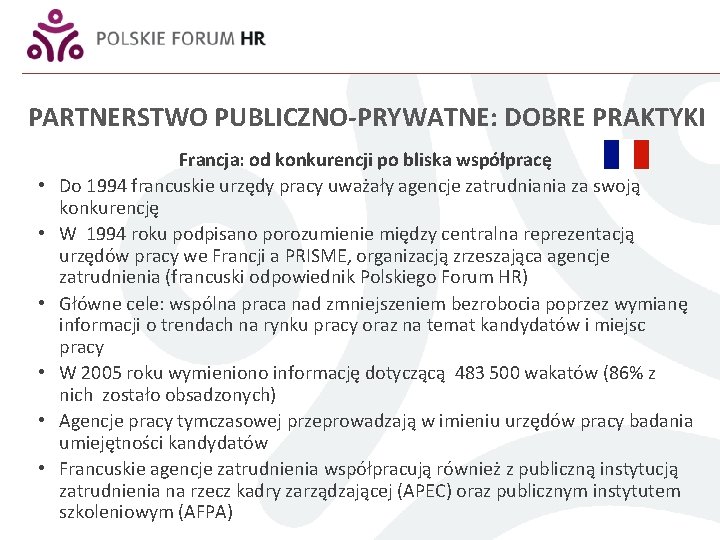 POLSKIE FORUM HR

PARTNERSTWO PUBLICZNO-PRYWATNE: DOBRE PRAKTYKI

Francja: od konkurencji po bliska współpracę

• Do 1994 francuskie urzędy pracy uważały agencje zatrudniania za swoją konkurencję
• W 1994 roku podpisano porozumienie między centralna reprezentacją urzędów pracy we Francji a PRISME, organizacją zrzeszająca agencje zatrudnienia (francuski odpowiednik Polskiego Forum HR)
• Główne cele: wspólna praca nad zmniejszeniem bezrobocia poprzez wymianę informacji o trendach na rynku pracy oraz na temat kandydatów i miejsc pracy
• W 2005 roku wymieniono informację dotyczącą 483 500 wakatów (86% z nich zostało obsadzonych)
• Agencje pracy tymczasowej przeprowadzają w imieniu urzędów pracy badania umiejętności kandydatów
• Francuskie agencje zatrudnienia współpracują również z publiczną instytucją zatrudnienia na rzecz kadry zarządzającej (APEC) oraz publicznym instytutem szkoleniowym (AFPA)